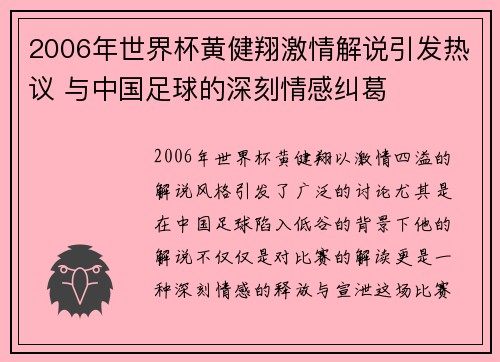 2006年世界杯黄健翔激情解说引发热议 与中国足球的深刻情感纠葛

2006年世界杯黄健翔以激情四溢的解说风格引发了广泛的讨论尤其是在中国足球陷入低谷的背景下他的解说不仅仅是对比赛的解读更是一种深刻情感的释放与宣泄这场比赛